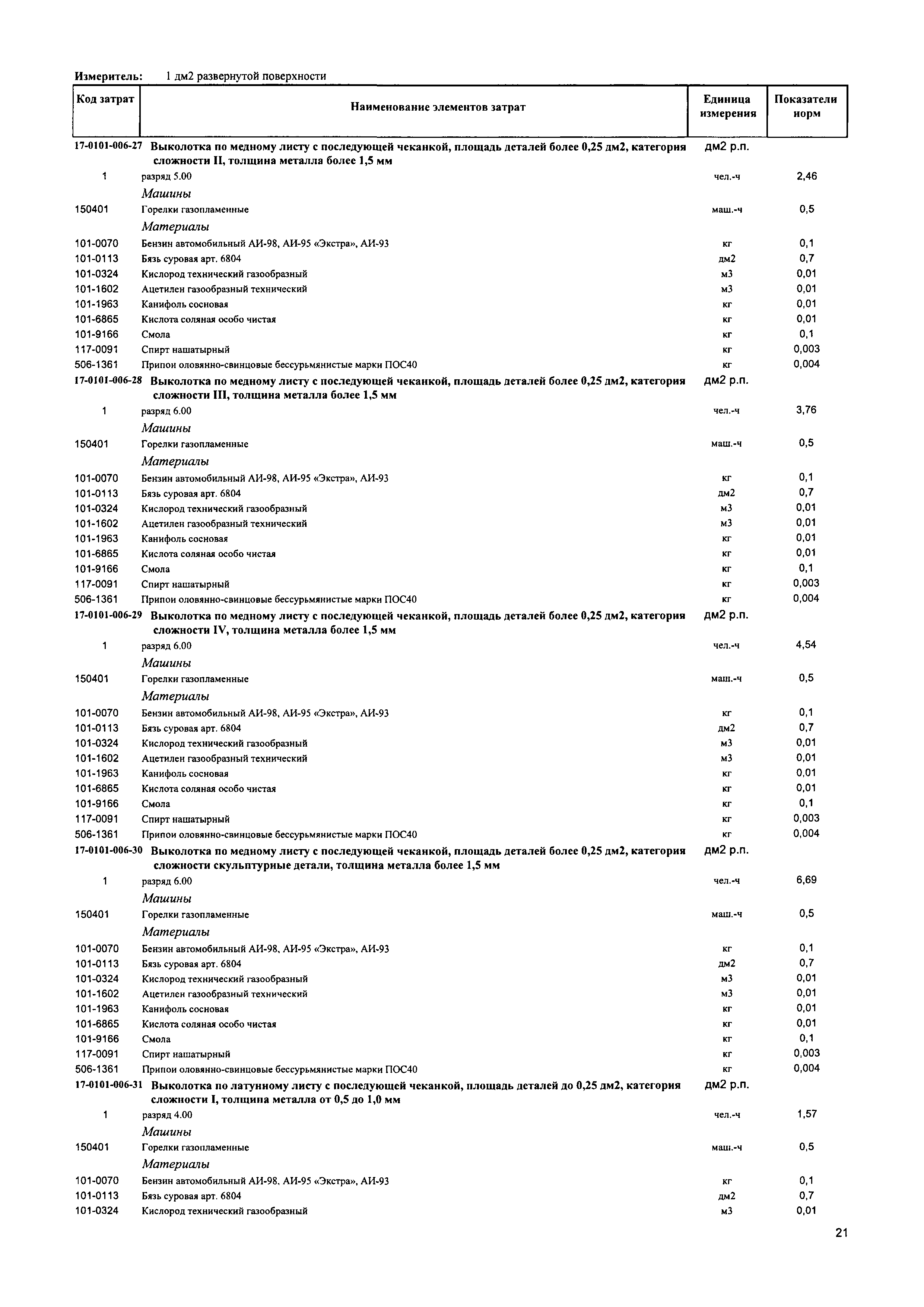 Измеритель: 1 дм2 развернутой поверхности

| Код затрат | Наименование элементов затрат | Единица измерения | Показатели норм |
|---|---|---|---|
| 17-0101-006-27 | Выколотка по медному листу с последующей чеканкой, площадь деталей более 0,25 дм2, категория сложности II, толщина металла более 1,5 мм | дм2 р.п. | |
| 1 | разряд 5.00 | чел.-ч | 2,46 |
| | Машины | | |
| 150401 | Горелки газопламенные | маш.-ч | 0,5 |
| | Материалы | | |
| 101-0070 | Бензин автомобильный АИ-98, АИ-95 «Экстра», АИ-93 | кг | 0,1 |
| 101-0113 | Бязь суровая арт. 6804 | дм2 | 0,7 |
| 101-0324 | Кислород технический газообразный | м3 | 0,01 |
| 101-1602 | Ацетилен газообразный технический | м3 | 0,01 |
| 101-1963 | Канифоль сосновая | кг | 0,01 |
| 101-6865 | Кислота соляная особо чистая | кг | 0,01 |
| 101-9166 | Смола | кг | 0,1 |
| 117-0091 | Спирт нашатырный | кг | 0,003 |
| 506-1361 | Припои оловянно-свинцовые бессурьмянистые марки ПОС40 | кг | 0,004 |
| 17-0101-006-28 | Выколотка по медному листу с последующей чеканкой, площадь деталей более 0,25 дм2, категория сложности III, толщина металла более 1,5 мм | дм2 р.п. | |
| 1 | разряд 6.00 | чел.-ч | 3,76 |
| | Машины | | |
| 150401 | Горелки газопламенные | маш.-ч | 0,5 |
| | Материалы | | |
| 101-0070 | Бензин автомобильный АИ-98, АИ-95 «Экстра», АИ-93 | кг | 0,1 |
| 101-0113 | Бязь суровая арт. 6804 | дм2 | 0,7 |
| 101-0324 | Кислород технический газообразный | м3 | 0,01 |
| 101-1602 | Ацетилен газообразный технический | м3 | 0,01 |
| 101-1963 | Канифоль сосновая | кг | 0,01 |
| 101-6865 | Кислота соляная особо чистая | кг | 0,01 |
| 101-9166 | Смола | кг | 0,1 |
| 117-0091 | Спирт нашатырный | кг | 0,003 |
| 506-1361 | Припои оловянно-свинцовые бессурьмянистые марки ПОС40 | кг | 0,004 |
| 17-0101-006-29 | Выколотка по медному листу с последующей чеканкой, площадь деталей более 0,25 дм2, категория сложности IV, толщина металла более 1,5 мм | дм2 р.п. | |
| 1 | разряд 6.00 | чел.-ч | 4,54 |
| | Машины | | |
| 150401 | Горелки газопламенные | маш.-ч | 0,5 |
| | Материалы | | |
| 101-0070 | Бензин автомобильный АИ-98, АИ-95 «Экстра», АИ-93 | кг | 0,1 |
| 101-0113 | Бязь суровая арт. 6804 | дм2 | 0,7 |
| 101-0324 | Кислород технический газообразный | м3 | 0,01 |
| 101-1602 | Ацетилен газообразный технический | м3 | 0,01 |
| 101-1963 | Канифоль сосновая | кг | 0,01 |
| 101-6865 | Кислота соляная особо чистая | кг | 0,01 |
| 101-9166 | Смола | кг | 0,1 |
| 117-0091 | Спирт нашатырный | кг | 0,003 |
| 506-1361 | Припои оловянно-свинцовые бессурьмянистые марки ПОС40 | кг | 0,004 |
| 17-0101-006-30 | Выколотка по медному листу с последующей чеканкой, площадь деталей более 0,25 дм2, категория сложности скульптурные детали, толщина металла более 1,5 мм | дм2 р.п. | |
| 1 | разряд 6.00 | чел.-ч | 6,69 |
| | Машины | | |
| 150401 | Горелки газопламенные | маш.-ч | 0,5 |
| | Материалы | | |
| 101-0070 | Бензин автомобильный АИ-98, АИ-95 «Экстра», АИ-93 | кг | 0,1 |
| 101-0113 | Бязь суровая арт. 6804 | дм2 | 0,7 |
| 101-0324 | Кислород технический газообразный | м3 | 0,01 |
| 101-1602 | Ацетилен газообразный технический | м3 | 0,01 |
| 101-1963 | Канифоль сосновая | кг | 0,01 |
| 101-6865 | Кислота соляная особо чистая | кг | 0,01 |
| 101-9166 | Смола | кг | 0,1 |
| 117-0091 | Спирт нашатырный | кг | 0,003 |
| 506-1361 | Припои оловянно-свинцовые бессурьмянистые марки ПОС40 | кг | 0,004 |
| 17-0101-006-31 | Выколотка по латунному листу с последующей чеканкой, площадь деталей до 0,25 дм2, категория сложности I, толщина металла от 0,5 до 1,0 мм | дм2 р.п. | |
| 1 | разряд 4.00 | чел.-ч | 1,57 |
| | Машины | | |
| 150401 | Горелки газопламенные | маш.-ч | 0,5 |
| | Материалы | | |
| 101-0070 | Бензин автомобильный АИ-98, АИ-95 «Экстра», АИ-93 | кг | 0,1 |
| 101-0113 | Бязь суровая арт. 6804 | дм2 | 0,7 |
| 101-0324 | Кислород технический газообразный | м3 | 0,01 |

21